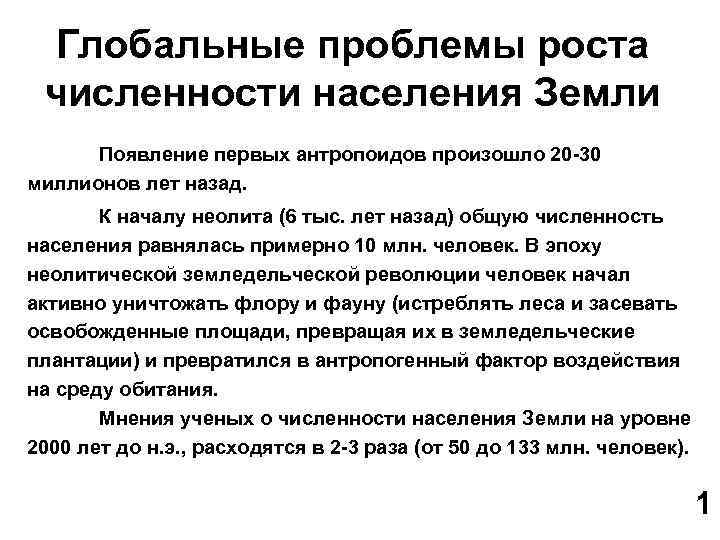 Глобальные проблемы роста численности населения Земли

Появление первых антропоидов произошло 20-30 миллионов лет назад.

К началу неолита (6 тыс. лет назад) общую численность населения равнялась примерно 10 млн. человек. В эпоху неолитической земледельческой революции человек начал активно уничтожать флору и фауну (истреблять леса и засевать освобожденные площади, превращая их в земледельческие плантации) и превратился в антропогенный фактор воздействия на среду обитания.

Мнения ученых о численности населения Земли на уровне 2000 лет до н.э., расходятся в 2-3 раза (от 50 до 133 млн. человек).

1